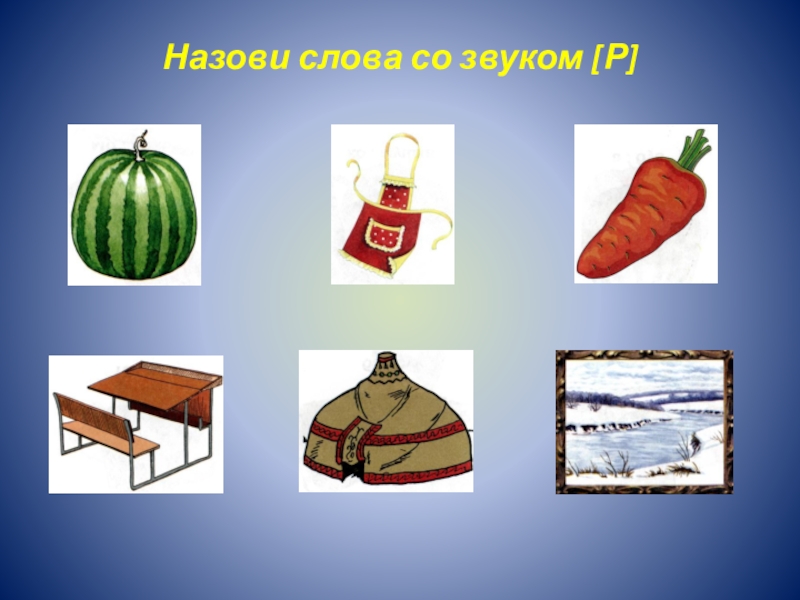 Назови слова со звуком [Р]